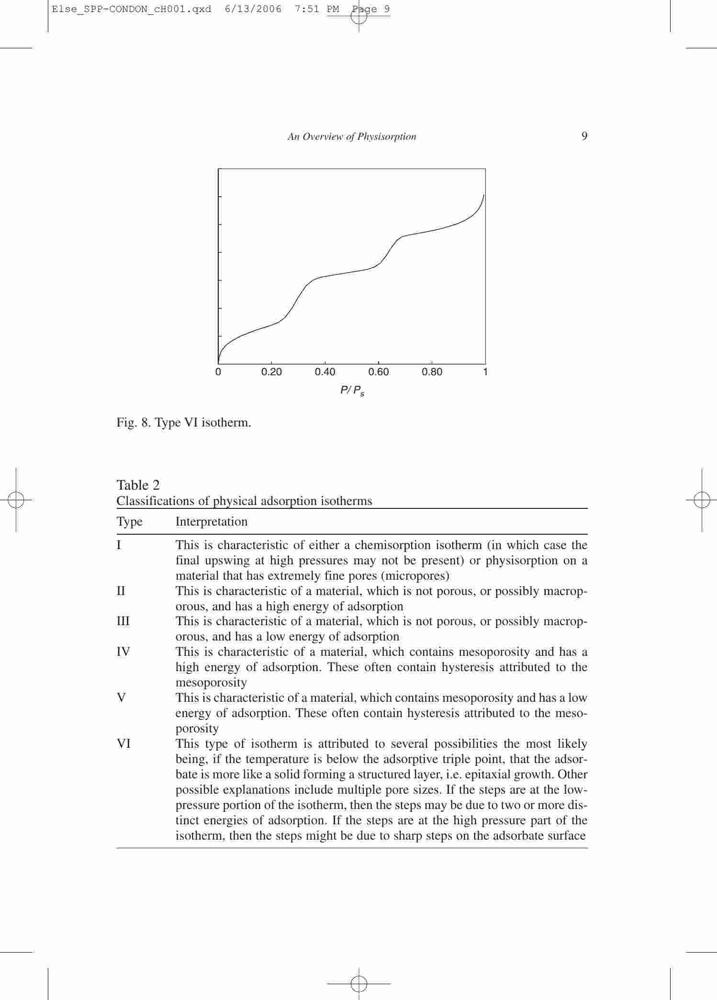 Else_SPP-CONDON_cH001.qxd 6/13/2006 7:51 PM Page 9

An Overview of Physisorption 9

0 0.20 0.40 0.60 0.80 1

$P/P_s$

Fig. 8. Type VI isotherm.

Table 2
Classifications of physical adsorption isotherms

| Type | Interpretation |
|---|---|
| I | This is characteristic of either a chemisorption isotherm (in which case the final upswing at high pressures may not be present) or physisorption on a material that has extremely fine pores (micropores) |
| II | This is characteristic of a material, which is not porous, or possibly macroporous, and has a high energy of adsorption |
| III | This is characteristic of a material, which is not porous, or possibly macroporous, and has a low energy of adsorption |
| IV | This is characteristic of a material, which contains mesoporosity and has a high energy of adsorption. These often contain hysteresis attributed to the mesoporosity |
| V | This is characteristic of a material, which contains mesoporosity and has a low energy of adsorption. These often contain hysteresis attributed to the mesoporosity |
| VI | This type of isotherm is attributed to several possibilities the most likely being, if the temperature is below the adsorptive triple point, that the adsorbate is more like a solid forming a structured layer, i.e. epitaxial growth. Other possible explanations include multiple pore sizes. If the steps are at the low-pressure portion of the isotherm, then the steps may be due to two or more distinct energies of adsorption. If the steps are at the high pressure part of the isotherm, then the steps might be due to sharp steps on the adsorbate surface |